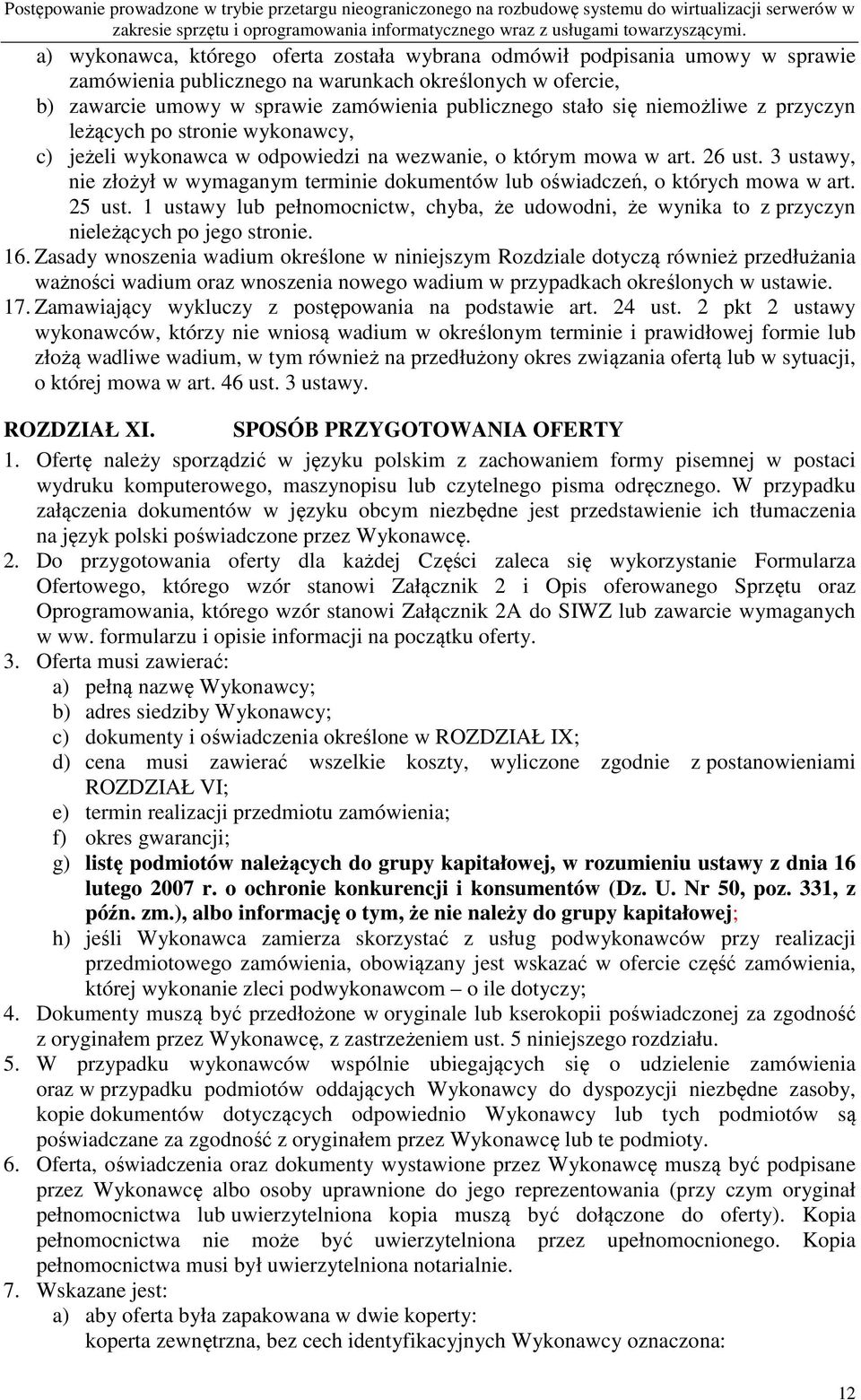 Postępowanie prowadzone w trybie przetargu nieograniczonego na rozbudowę systemu do wirtualizacji serwerów w zakresie sprzętu i oprogramowania informatycznego wraz z usługami towarzyszącymi.

a) wykonawca, którego oferta została wybrana odmówił podpisania umowy w sprawie zamówienia publicznego na warunkach określonych w ofercie,
b) zawarcie umowy w sprawie zamówienia publicznego stało się niemożliwe z przyczyn leżących po stronie wykonawcy,
c) jeżeli wykonawca w odpowiedzi na wezwanie, o którym mowa w art. 26 ust. 3 ustawy, nie złożył w wymaganym terminie dokumentów lub oświadczeń, o których mowa w art. 25 ust. 1 ustawy lub pełnomocnictw, chyba, że udowodni, że wynika to z przyczyn nieleżących po jego stronie.
16. Zasady wnoszenia wadium określone w niniejszym Rozdziale dotyczą również przedłużania ważności wadium oraz wnoszenia nowego wadium w przypadkach określonych w ustawie.
17. Zamawiający wykluczy z postępowania na podstawie art. 24 ust. 2 pkt 2 ustawy wykonawców, którzy nie wniosą wadium w określonym terminie i prawidłowej formie lub złożą wadliwe wadium, w tym również na przedłużony okres związania ofertą lub w sytuacji, o której mowa w art. 46 ust. 3 ustawy.

ROZDZIAŁ XI. SPOSÓB PRZYGOTOWANIA OFERTY
1. Ofertę należy sporządzić w języku polskim z zachowaniem formy pisemnej w postaci wydruku komputerowego, maszynopisu lub czytelnego pisma odręcznego. W przypadku załączenia dokumentów w języku obcym niezbędne jest przedstawienie ich tłumaczenia na język polski poświadczone przez Wykonawcę.
2. Do przygotowania oferty dla każdej Części zaleca się wykorzystanie Formularza Ofertowego, którego wzór stanowi Załącznik 2 i Opis oferowanego Sprzętu oraz Oprogramowania, którego wzór stanowi Załącznik 2A do SIWZ lub zawarcie wymaganych w ww. formularzu i opisie informacji na początku oferty.
3. Oferta musi zawierać:
a) pełną nazwę Wykonawcy;
b) adres siedziby Wykonawcy;
c) dokumenty i oświadczenia określone w ROZDZIAŁ IX;
d) cena musi zawierać wszelkie koszty, wyliczone zgodnie z postanowieniami ROZDZIAŁ VI;
e) termin realizacji przedmiotu zamówienia;
f) okres gwarancji;
g) listę podmiotów należących do grupy kapitałowej, w rozumieniu ustawy z dnia 16 lutego 2007 r. o ochronie konkurencji i konsumentów (Dz. U. Nr 50, poz. 331, z późn. zm.), albo informację o tym, że nie należy do grupy kapitałowej;
h) jeśli Wykonawca zamierza skorzystać z usług podwykonawców przy realizacji przedmiotowego zamówienia, obowiązany jest wskazać w ofercie część zamówienia, której wykonanie zleci podwykonawcom – o ile dotyczy;
4. Dokumenty muszą być przedłożone w oryginale lub kserokopii poświadczonej za zgodność z oryginałem przez Wykonawcę, z zastrzeżeniem ust. 5 niniejszego rozdziału.
5. W przypadku wykonawców wspólnie ubiegających się o udzielenie zamówienia oraz w przypadku podmiotów oddających Wykonawcy do dyspozycji niezbędne zasoby, kopie dokumentów dotyczących odpowiednio Wykonawcy lub tych podmiotów są poświadczane za zgodność z oryginałem przez Wykonawcę lub te podmioty.
6. Oferta, oświadczenia oraz dokumenty wystawione przez Wykonawcę muszą być podpisane przez Wykonawcę albo osoby uprawnione do jego reprezentowania (przy czym oryginał pełnomocnictwa lub uwierzytelniona kopia muszą być dołączone do oferty). Kopia pełnomocnictwa nie może być uwierzytelniona przez upełnomocnionego. Kopia pełnomocnictwa musi był uwierzytelniona notarialnie.
7. Wskazane jest:
a) aby oferta była zapakowana w dwie koperty:
koperta zewnętrzna, bez cech identyfikacyjnych Wykonawcy oznaczona:

12